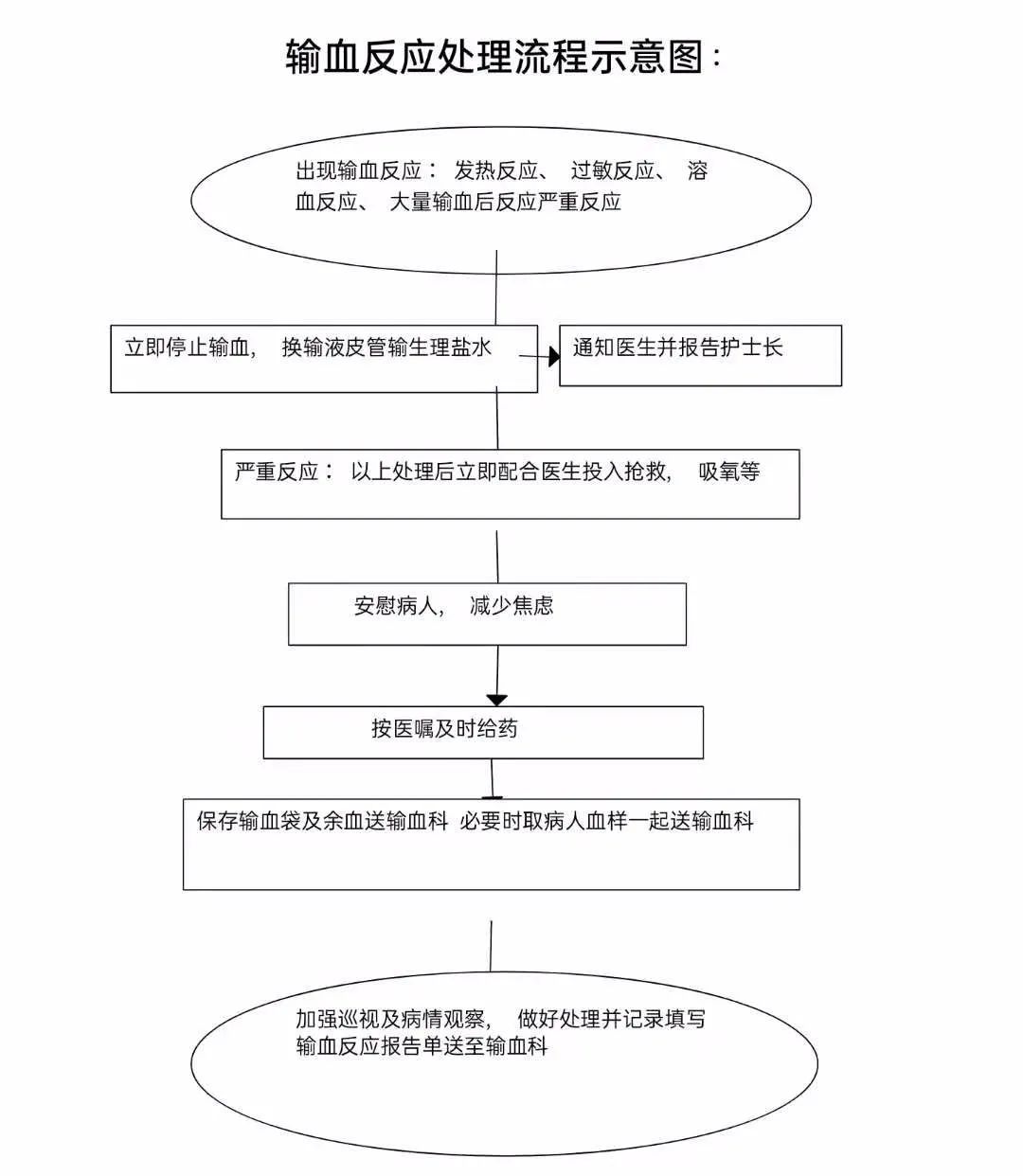 输血反应处理流程示意图：

出现输血反应： 发热反应、 过敏反应、 溶血反应、 大量输血后反应严重反应

立即停止输血， 换输液皮管输生理盐水

通知医生并报告护士长

严重反应： 以上处理后立即配合医生投入抢救， 吸氧等

安慰病人， 减少焦虑

按医嘱及时给药

保存输血袋及余血送输血科 必要时取病人血样一起送输血科

加强巡视及病情观察， 做好处理并记录填写输血反应报告单送至输血科